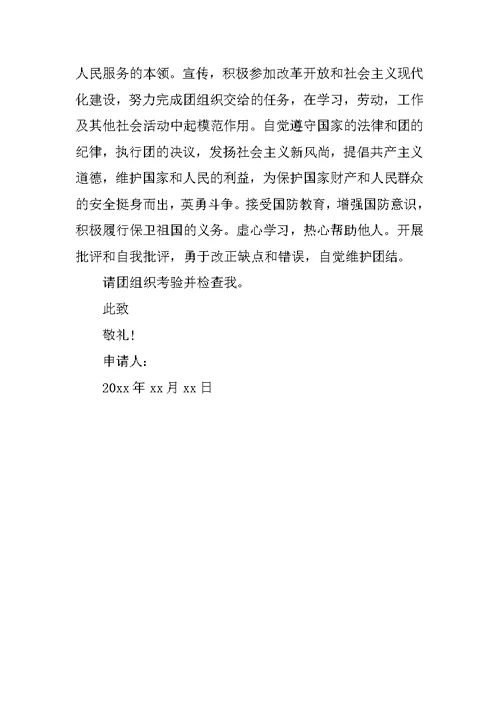 人民服务的本领。宣传，积极参加改革开放和社会主义现代化建设，努力完成团组织交给的任务，在学习，劳动，工作及其他社会活动中起模范作用。自觉遵守国家的法律和团的纪律，执行团的决议，发扬社会主义新风尚，提倡共产主义道德，维护国家和人民的利益，为保护国家财产和人民群众的安全挺身而出，英勇斗争。接受国防教育，增强国防意识，积极履行保卫祖国的义务。虚心学习，热心帮助他人。开展批评和自我批评，勇于改正缺点和错误，自觉维护团结。

请团组织考验并检查我。

此致

敬礼！

申请人：

20xx 年 xx 月 xx 日